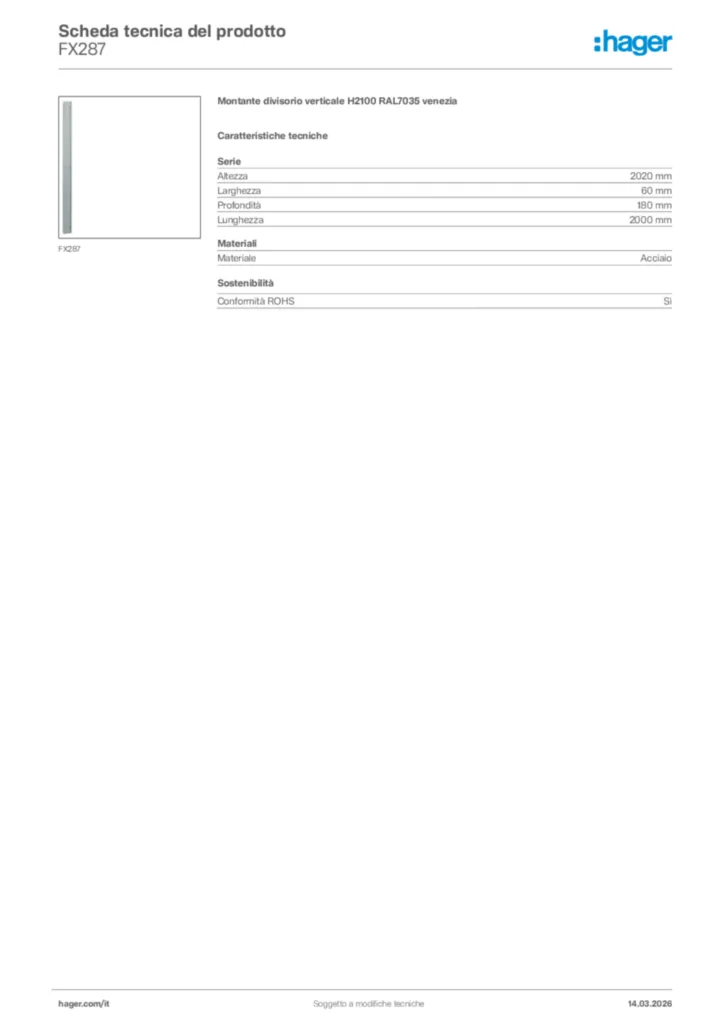 Scheda tecnica del prodotto
FX287

:hager

FX287

Montante divisorio verticale H2100 RAL7035 venezia

Caratteristiche tecniche

Serie

| Altezza | 2020 mm |
|---|---|
| Larghezza | 60 mm |
| Profondità | 180 mm |
| Lunghezza | 2000 mm |

Materiali

| Materiale | Acciaio |
|---|---|

Sostenibilità

| Conformità ROHS | Sì |
|---|---|

hager.com/it

Soggetto a modifiche tecniche

14.03.2026